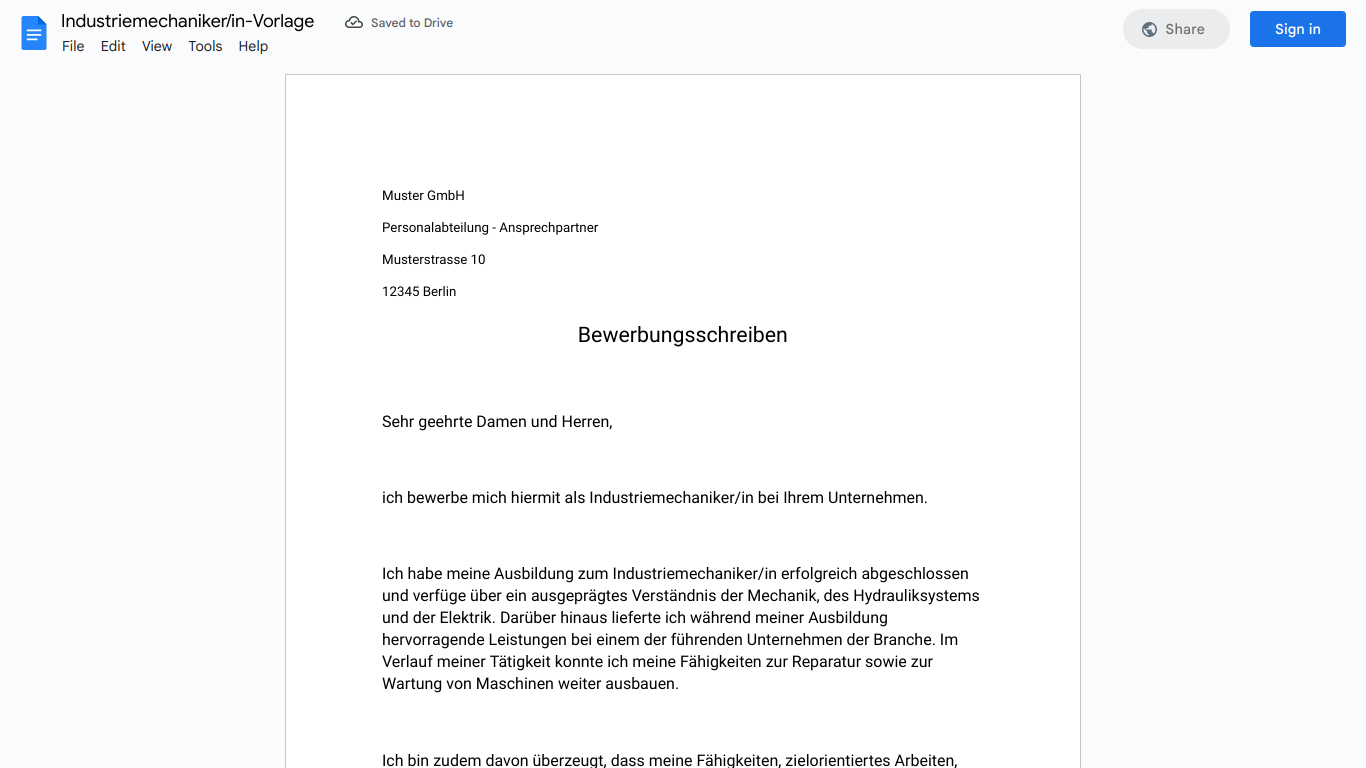 Industriemechaniker/in-Vorlage
Saved to Drive
File Edit View Tools Help
Share
Sign in

Muster GmbH

Personalabteilung - Ansprechpartner

Musterstrasse 10

12345 Berlin

Bewerbungsschreiben

Sehr geehrte Damen und Herren,

ich bewerbe mich hiermit als Industriemechaniker/in bei Ihrem Unternehmen.

Ich habe meine Ausbildung zum Industriemechaniker/in erfolgreich abgeschlossen und verfüge über ein ausgeprägtes Verständnis der Mechanik, des Hydrauliksystems und der Elektrik. Darüber hinaus lieferte ich während meiner Ausbildung hervorragende Leistungen bei einem der führenden Unternehmen der Branche. Im Verlauf meiner Tätigkeit konnte ich meine Fähigkeiten zur Reparatur sowie zur Wartung von Maschinen weiter ausbauen.

Ich bin zudem davon überzeugt, dass meine Fähigkeiten, zielorientiertes Arbeiten,